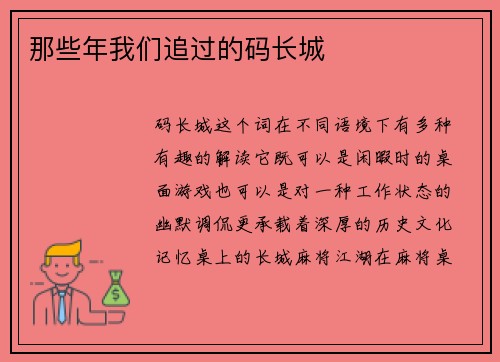 那些年我们追过的码长城

码长城这个词在不同语境下有多种有趣的解读它既可以是闲暇时的桌面游戏也可以是对一种工作状态的幽默调侃更承载着深厚的历史文化记忆桌上的长城麻将江湖在麻将桌

$